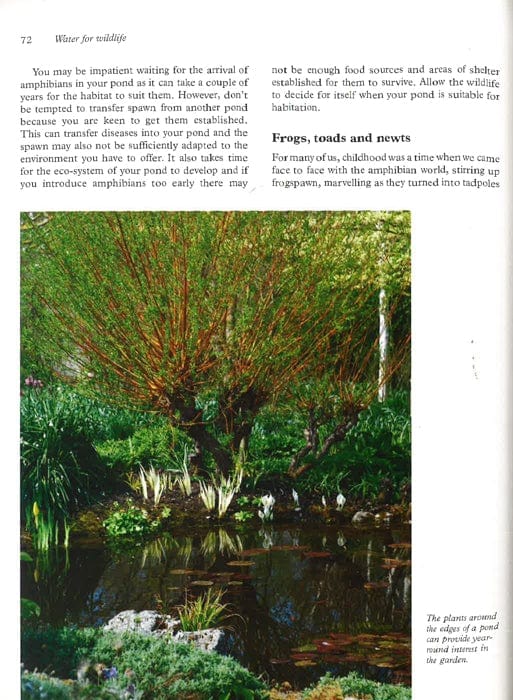 72 Water for wildlife

You may be impatient waiting for the arrival of amphibians in your pond as it can take a couple of years for the habitat to suit them. However, don't be tempted to transfer spawn from another pond because you are keen to get them established. This can transfer diseases into your pond and the spawn may also not be sufficiently adapted to the environment you have to offer. It also takes time for the eco-system of your pond to develop and if you introduce amphibians too early there may not be enough food sources and areas of shelter established for them to survive. Allow the wildlife to decide for itself when your pond is suitable for habitation.

Frogs, toads and newts

For many of us, childhood was a time when we came face to face with the amphibian world, stirring up frogspawn, marvelling as they turned into tadpoles

The plants around the edges of a pond can provide year-round interest in the garden.